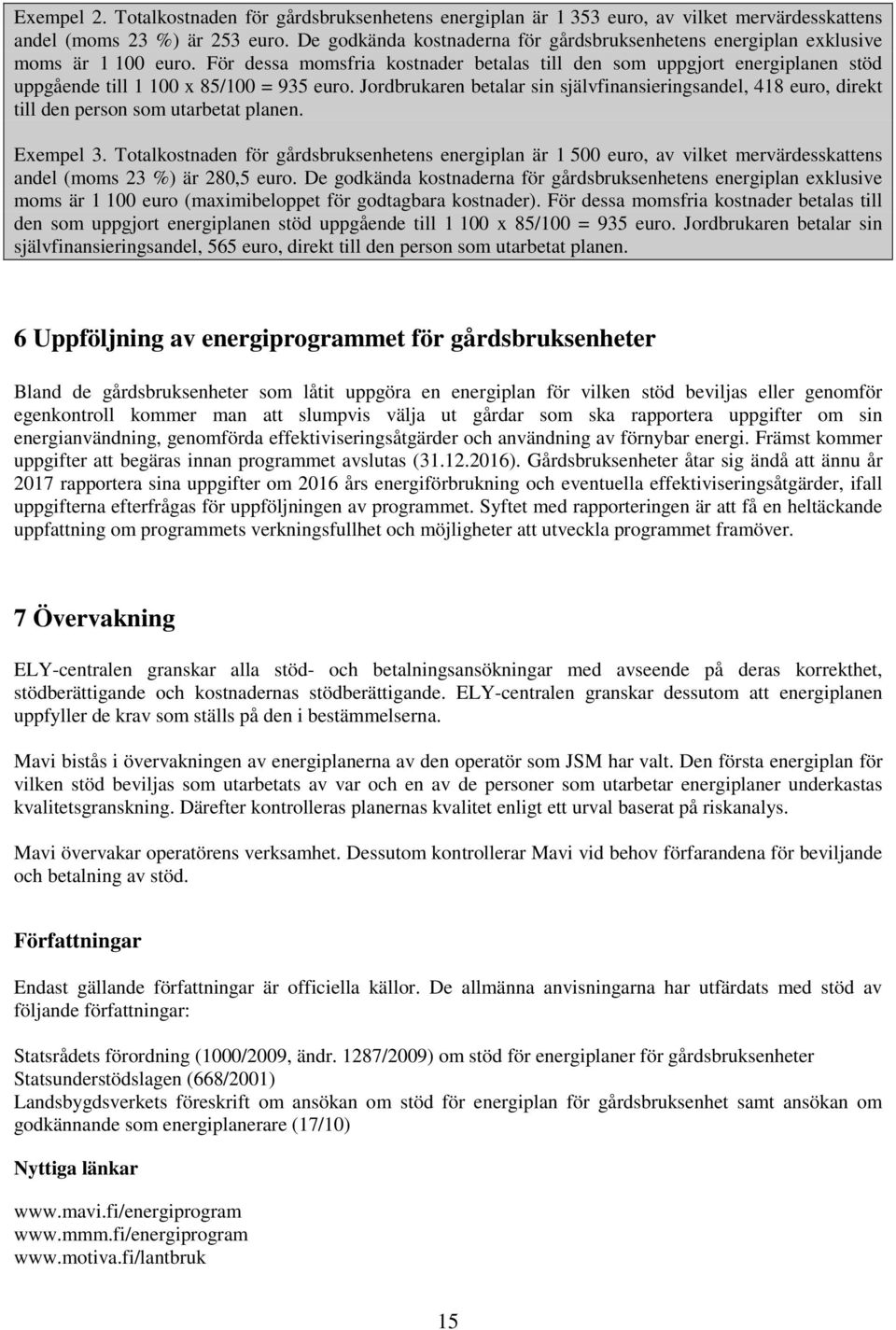 Exempel 2. Totalkostnaden för gårdsbruksenhetens energiplan är 1 353 euro, av vilket mervärdesskattens andel (moms 23 %) är 253 euro. De godkända kostnaderna för gårdsbruksenhetens energiplan exklusive moms är 1 100 euro. För dessa momsfria kostnader betalas till den som uppgjort energiplanen stöd uppgående till 1 100 x 85/100 = 935 euro. Jordbrukaren betalar sin självfinansieringsandel, 418 euro, direkt till den person som utarbetat planen.

Exempel 3. Totalkostnaden för gårdsbruksenhetens energiplan är 1 500 euro, av vilket mervärdesskattens andel (moms 23 %) är 280,5 euro. De godkända kostnaderna för gårdsbruksenhetens energiplan exklusive moms är 1 100 euro (maximibeloppet för godtagbara kostnader). För dessa momsfria kostnader betalas till den som uppgjort energiplanen stöd uppgående till 1 100 x 85/100 = 935 euro. Jordbrukaren betalar sin självfinansieringsandel, 565 euro, direkt till den person som utarbetat planen.

6 Uppföljning av energiprogrammet för gårdsbruksenheter

Bland de gårdsbruksenheter som låtit uppgöra en energiplan för vilken stöd beviljas eller genomför egenkontroll kommer man att slumpvis välja ut gårdar som ska rapportera uppgifter om sin energianvändning, genomförda effektiviseringsåtgärder och användning av förnybar energi. Främst kommer uppgifter att begäras innan programmet avslutas (31.12.2016). Gårdsbruksenheter åtar sig ändå att ännu år 2017 rapportera sina uppgifter om 2016 års energiförbrukning och eventuella effektiviseringsåtgärder, ifall uppgifterna efterfrågas för uppföljningen av programmet. Syftet med rapporteringen är att få en heltäckande uppfattning om programmets verkningsfullhet och möjligheter att utveckla programmet framöver.

7 Övervakning

ELY-centralen granskar alla stöd- och betalningsansökningar med avseende på deras korrekthet, stödberättigande och kostnadernas stödberättigande. ELY-centralen granskar dessutom att energiplanen uppfyller de krav som ställs på den i bestämmelserna.

Mavi bistås i övervakningen av energiplanerna av den operatör som JSM har valt. Den första energiplan för vilken stöd beviljas som utarbetats av var och en av de personer som utarbetar energiplaner underkastas kvalitetsgranskning. Därefter kontrolleras planernas kvalitet enligt ett urval baserat på riskanalys.

Mavi övervakar operatörens verksamhet. Dessutom kontrollerar Mavi vid behov förfarandena för beviljande och betalning av stöd.

Författningar

Endast gällande författningar är officiella källor. De allmänna anvisningarna har utfärdats med stöd av följande författningar:

Statsrådets förordning (1000/2009, ändr. 1287/2009) om stöd för energiplaner för gårdsbruksenheter
Statsunderstödslagen (668/2001)
Landsbygdsverkets föreskrift om ansökan om stöd för energiplan för gårdsbruksenhet samt ansökan om godkännande som energiplanerare (17/10)

Nyttiga länkar

www.mavi.fi/energiprogram
www.mmm.fi/energiprogram
www.motiva.fi/lantbruk

15